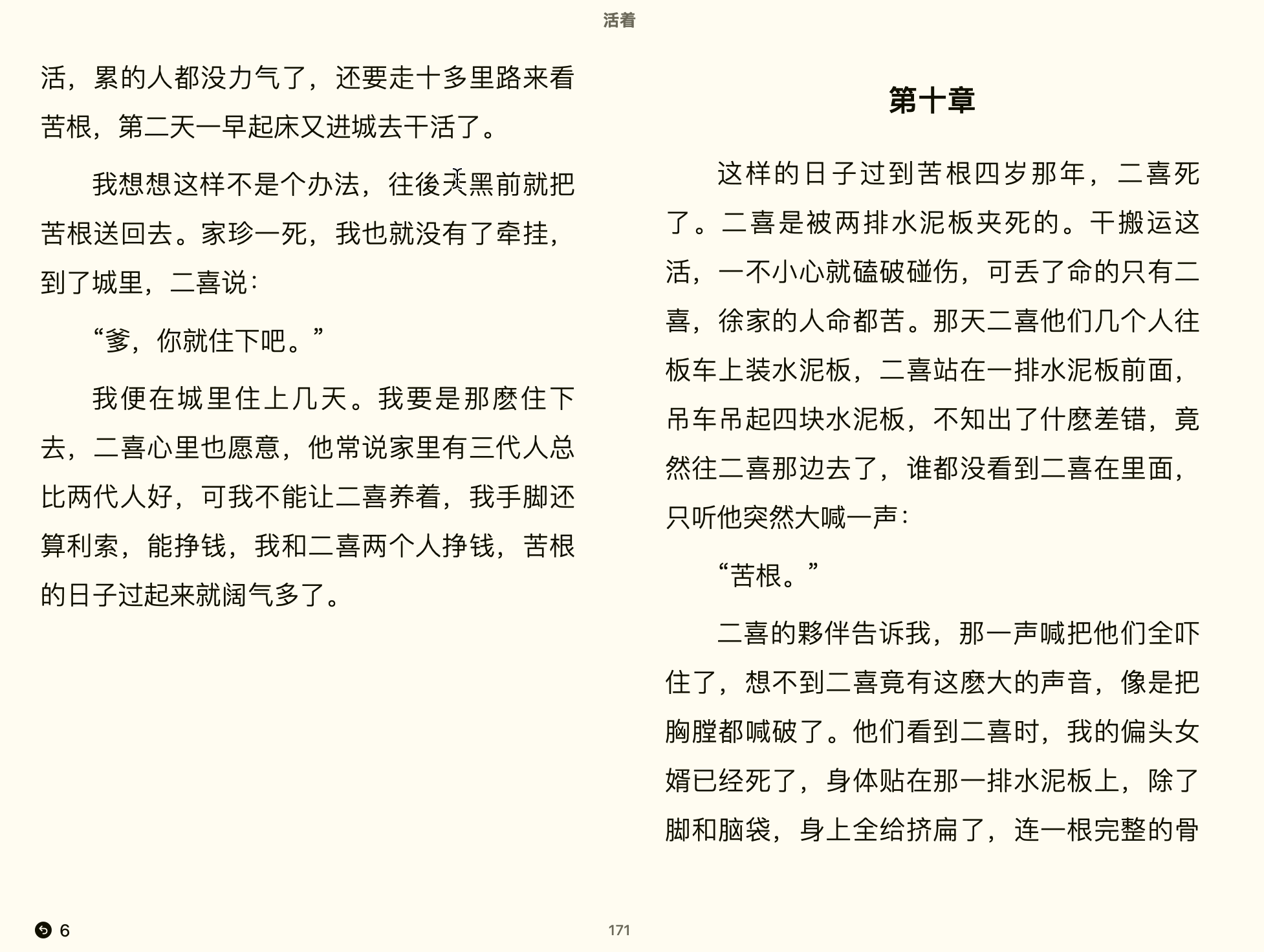 活着

活，累的人都没力气了，还要走十多里路来看苦根，第二天一早起床又进城去干活了。

我想想这样不是个办法，往後天黑前就把苦根送回去。家珍一死，我也就没有了牵挂，到了城里，二喜说：

“爹，你就住下吧。”

我便在城里住上几天。我要是那麽住下去，二喜心里也愿意，他常说家里有三代人总比两代人好，可我不能让二喜养着，我手脚还算利索，能挣钱，我和二喜两个人挣钱，苦根的日子过起来就阔气多了。

第十章

这样的日子过到苦根四岁那年，二喜死了。二喜是被两排水泥板夹死的。干搬运这活，一不小心就磕破碰伤，可丢了命的只有二喜，徐家的人命都苦。那天二喜他们几个人往板车上装水泥板，二喜站在一排水泥板前面，吊车吊起四块水泥板，不知出了什麽差错，竟然往二喜那边去了，谁都没看到二喜在里面，只听他突然大喊一声：

“苦根。”

二喜的夥伴告诉我，那一声喊把他们全吓住了，想不到二喜竟有这麽大的声音，像是把胸膛都喊破了。他们看到二喜时，我的偏头女婿已经死了，身体贴在那一排水泥板上，除了脚和脑袋，身上全给挤扁了，连一根完整的骨

6

171